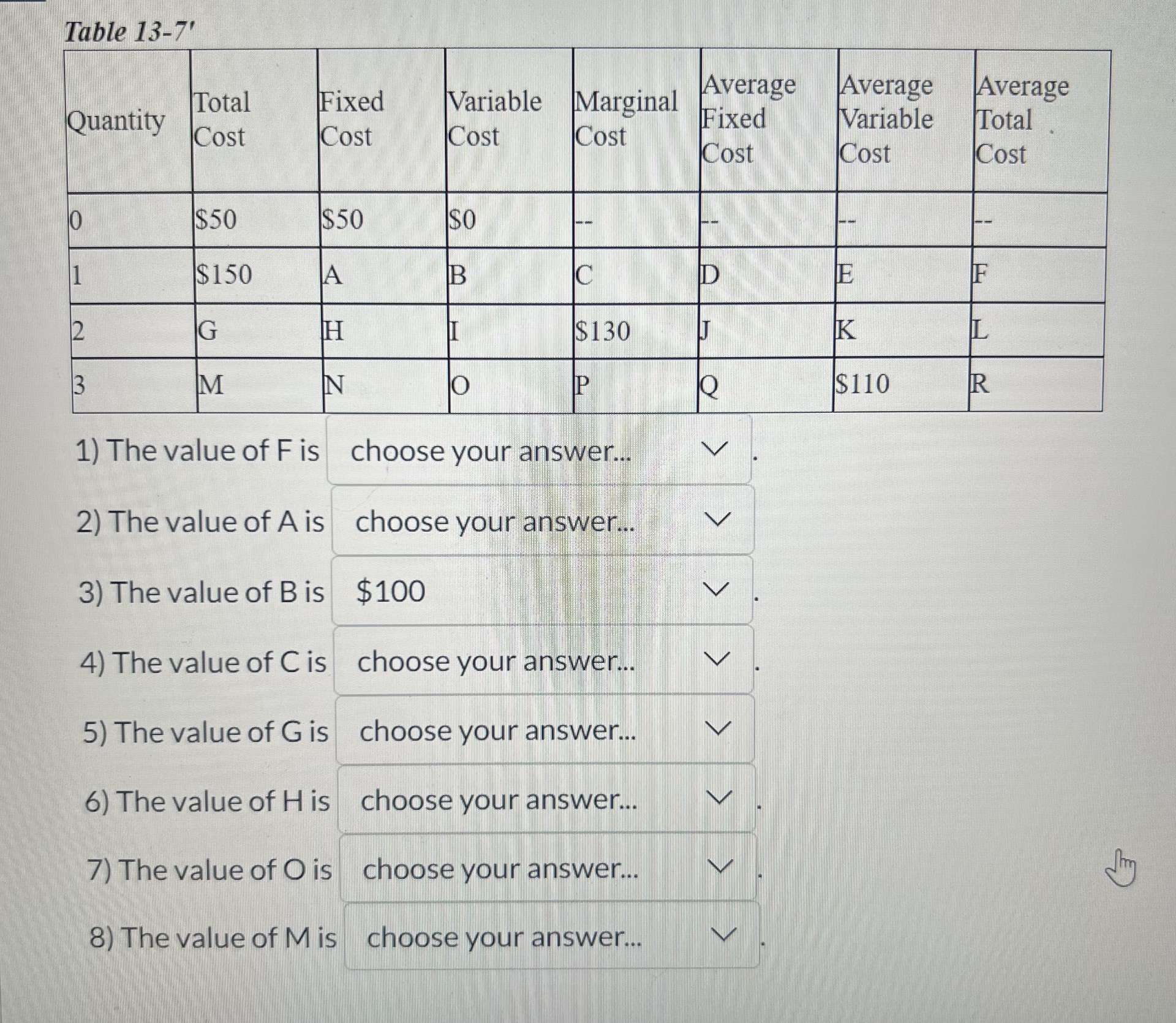 Table 13-7'

| Quantity | Total Cost | Fixed Cost | Variable Cost | Marginal Cost | Average Fixed Cost | Average Variable Cost | Average Total Cost |
|---|---|---|---|---|---|---|---|
| 0 | \$50 | \$50 | \$0 | -- | -- | -- | -- |
| 1 | \$150 | A | B | C | D | E | F |
| 2 | G | H | I | \$130 | J | K | L |
| 3 | M | N | O | P | Q | \$110 | R |

1) The value of F is choose your answer... .

2) The value of A is choose your answer...

3) The value of B is \$100 .

4) The value of C is choose your answer... .

5) The value of G is choose your answer...

6) The value of H is choose your answer... .

7) The value of O is choose your answer... .

8) The value of M is choose your answer... .